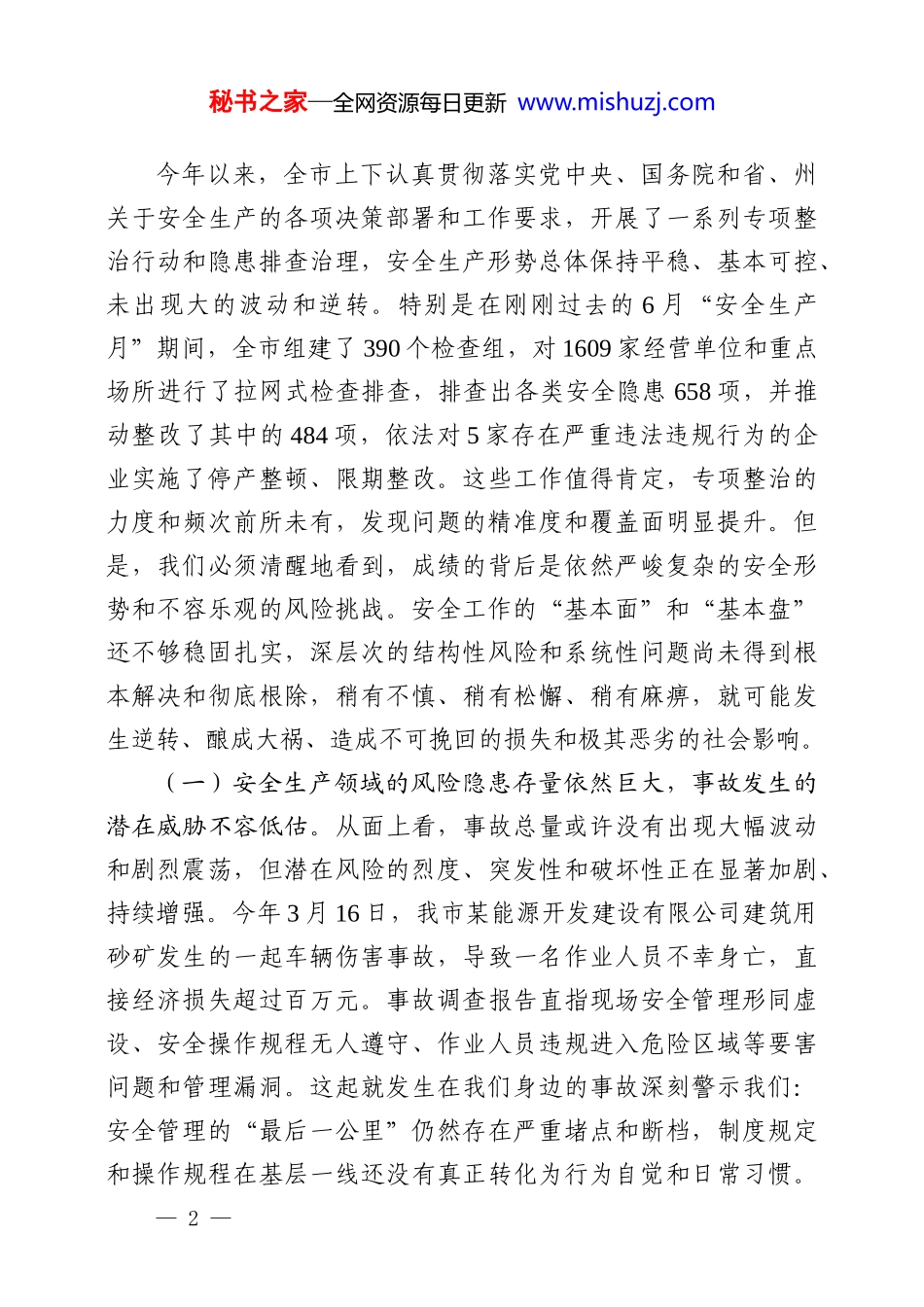 秘书之家—全网资源每日更新 www.mishuzj.com

今年以来，全市上下认真贯彻落实党中央、国务院和省、州关于安全生产的各项决策部署和工作要求，开展了一系列专项整治行动和隐患排查治理，安全生产形势总体保持平稳、基本可控、未出现大的波动和逆转。特别是在刚刚过去的6月“安全生产月”期间，全市组建了390个检查组，对1609家经营单位和重点场所进行了拉网式检查排查，排查出各类安全隐患658项，并推动整改了其中的484项，依法对5家存在严重违法违规行为的企业实施了停产整顿、限期整改。这些工作值得肯定，专项整治的力度和频次前所未有，发现问题的精准度和覆盖面明显提升。但是，我们必须清醒地看到，成绩的背后是依然严峻复杂的安全形势和不容乐观的风险挑战。安全工作的“基本面”和“基本盘”还不够稳固扎实，深层次的结构性风险和系统性问题尚未得到根本解决和彻底根除，稍有不慎、稍有松懈、稍有麻痹，就可能发生逆转、酿成大祸、造成不可挽回的损失和极其恶劣的社会影响。

（一）安全生产领域的风险隐患存量依然巨大，事故发生的潜在威胁不容低估。从面上看，事故总量或许没有出现大幅波动和剧烈震荡，但潜在风险的烈度、突发性和破坏性正在显著加剧、持续增强。今年3月16日，我市某能源开发建设有限公司建筑用砂矿发生的一起车辆伤害事故，导致一名作业人员不幸身亡，直接经济损失超过百万元。事故调查报告直指现场安全管理形同虚设、安全操作规程无人遵守、作业人员违规进入危险区域等要害问题和管理漏洞。这起就发生在我们身边的事故深刻警示我们：安全管理的“最后一公里”仍然存在严重堵点和断档，制度规定和操作规程在基层一线还没有真正转化为行为自觉和日常习惯。

— 2 —